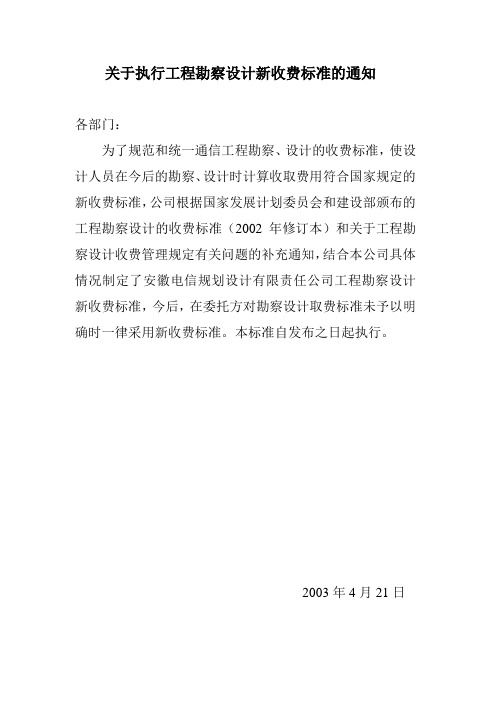 关于执行工程勘察设计新收费标准的通知

各部门：

为了规范和统一通信工程勘察、设计的收费标准，使设计人员在今后的勘察、设计时计算收取费用符合国家规定的新收费标准，公司根据国家发展计划委员会和建设部颁布的工程勘察设计的收费标准（2002 年修订本）和关于工程勘察设计收费管理规定有关问题的补充通知，结合本公司具体情况制定了安徽电信规划设计有限责任公司工程勘察设计新收费标准，今后，在委托方对勘察设计取费标准未予以明确时一律采用新收费标准。本标准自发布之日起执行。

2003 年 4 月 21 日